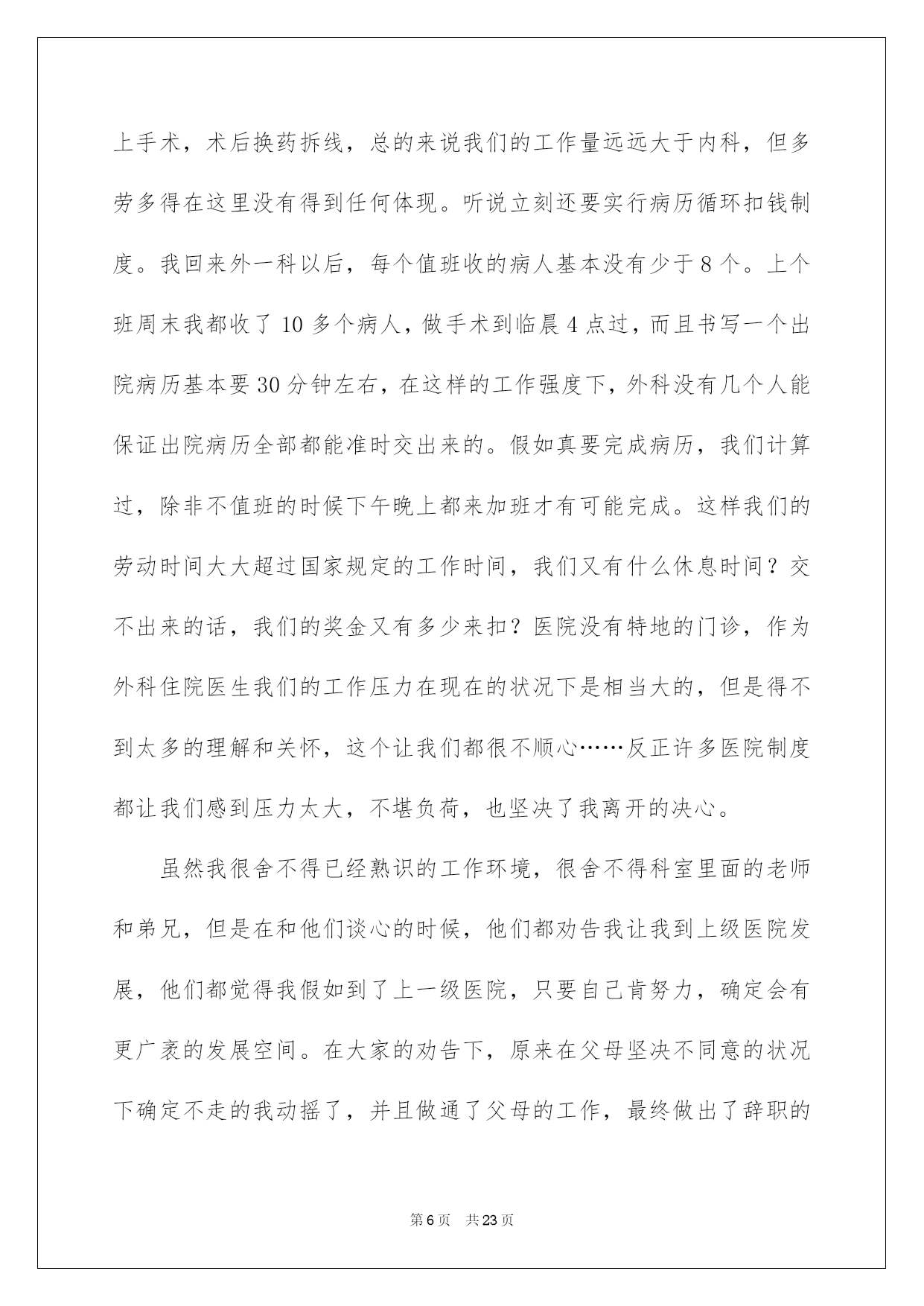 上手术，术后换药拆线，总的来说我们的工作量远远大于内科，但多劳多得在这里没有得到任何体现。听说立刻还要实行病历循环扣钱制度。我回来外一科以后，每个值班收的病人基本没有少于8个。上个班周末我都收了10多个病人，做手术到临晨4点过，而且书写一个出院病历基本要30分钟左右，在这样的工作强度下，外科没有几个人能保证出院病历全部都能准时交出来的。假如真要完成病历，我们计算过，除非不值班的时候下午晚上都来加班才有可能完成。这样我们的劳动时间大大超过国家规定的工作时间，我们又有什么休息时间？交不出来的话，我们的奖金又有多少来扣？医院没有特地的门诊，作为外科住院医生我们的工作压力在现在的状况下是相当大的，但是得不到太多的理解和关怀，这个让我们都很不顺心……反正许多医院制度都让我们感到压力太大，不堪负荷，也坚决了我离开的决心。

虽然我很舍不得已经熟识的工作环境，很舍不得科室里面的老师和弟兄，但是在和他们谈心的时候，他们都劝告我让我到上级医院发展，他们都觉得我假如到了上一级医院，只要自己肯努力，确定会有更广袤的发展空间。在大家的劝告下，原来在父母坚决不同意的状况下确定不走的我动摇了，并且做通了父母的工作，最终做出了辞职的

第6页 共23页